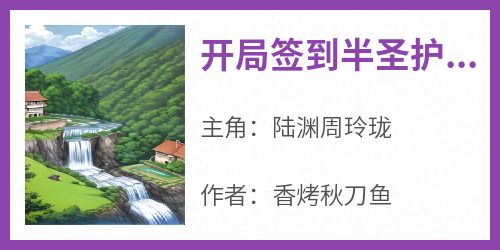 开局签到半圣护...

主角：陆渊周玲珑

作者：香烤秋刀鱼